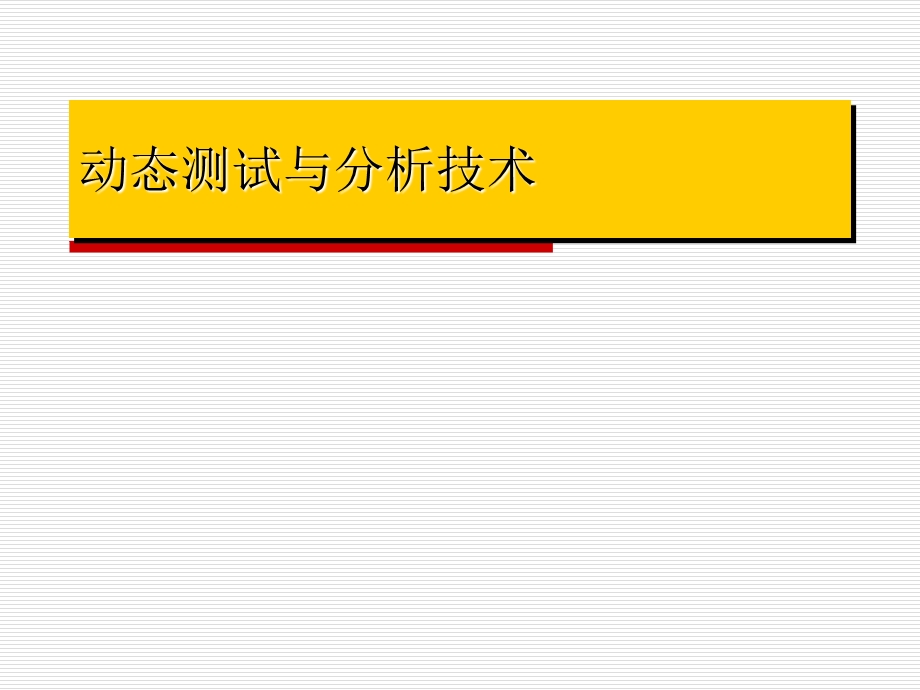 动态测试与分析技术